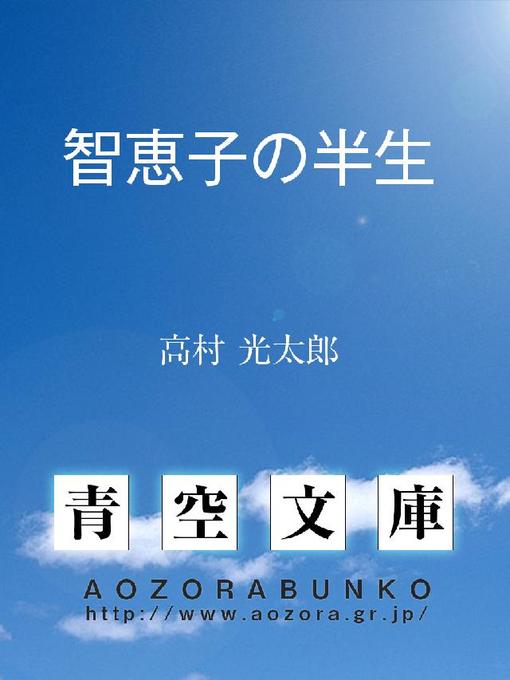 智恵子の半生

高村 光太郎

青空文庫

AOZORABUNKO
http://www.aozora.gr.jp/